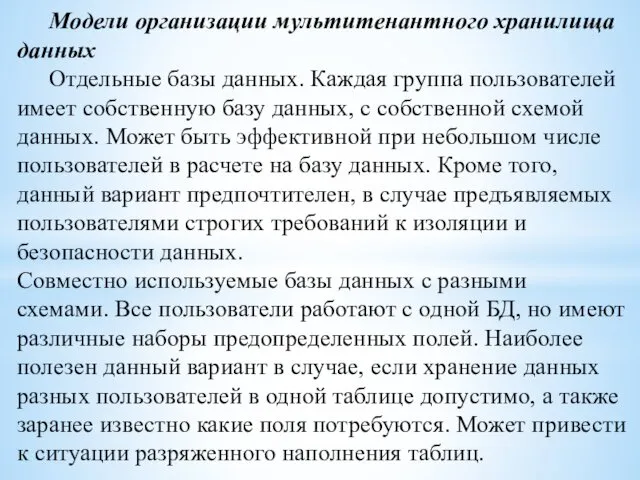 Модели организации мультитенантного хранилища данных

Отдельные базы данных. Каждая группа пользователей имеет собственную базу данных, с собственной схемой данных. Может быть эффективной при небольшом числе пользователей в расчете на базу данных. Кроме того, данный вариант предпочтителен, в случае предъявляемых пользователями строгих требований к изоляции и безопасности данных.

Совместно используемые базы данных с разными схемами. Все пользователи работают с одной БД, но имеют различные наборы предопределенных полей. Наиболее полезен данный вариант в случае, если хранение данных разных пользователей в одной таблице допустимо, а также заранее известно какие поля потребуются. Может привести к ситуации разряженного наполнения таблиц.